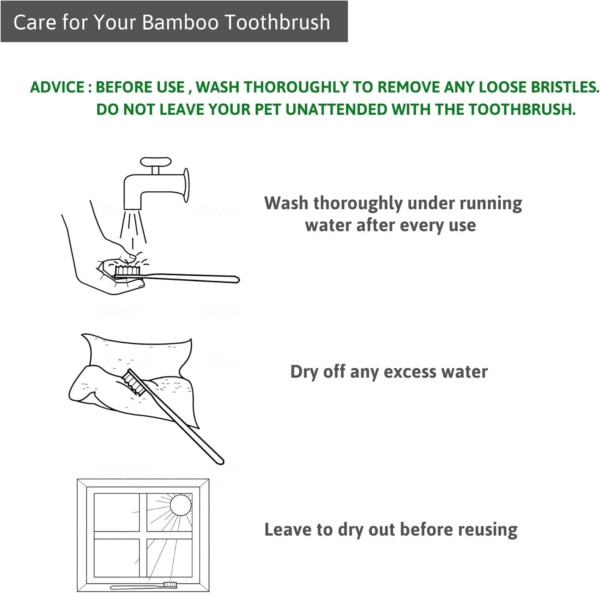 Care for Your Bamboo Toothbrush

ADVICE : BEFORE USE , WASH THOROUGHLY TO REMOVE ANY LOOSE BRISTLES.
DO NOT LEAVE YOUR PET UNATTENDED WITH THE TOOTHBRUSH.

Wash thoroughly under running water after every use

Dry off any excess water

Leave to dry out before reusing